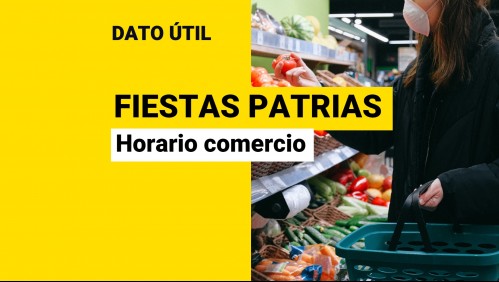 DATO ÚTIL

FIESTAS PATRIAS

Horario comercio